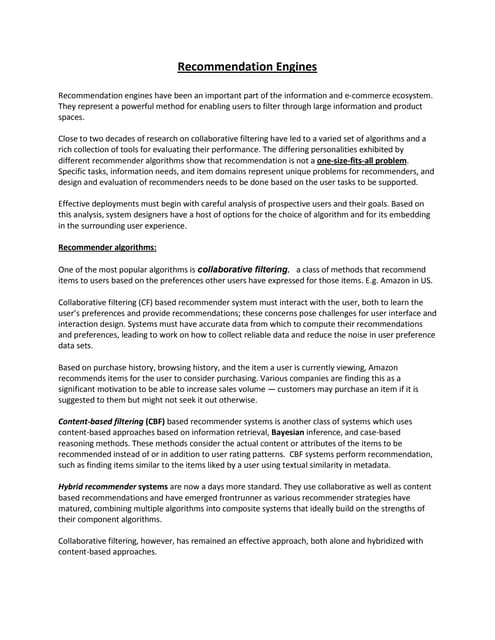 Recommendation Engines

Recommendation engines have been an important part of the information and e-commerce ecosystem. They represent a powerful method for enabling users to filter through large information and product spaces.

Close to two decades of research on collaborative filtering have led to a varied set of algorithms and a rich collection of tools for evaluating their performance. The differing personalities exhibited by different recommender algorithms show that recommendation is not a one-size-fits-all problem. Specific tasks, information needs, and item domains represent unique problems for recommenders, and design and evaluation of recommenders needs to be done based on the user tasks to be supported.

Effective deployments must begin with careful analysis of prospective users and their goals. Based on this analysis, system designers have a host of options for the choice of algorithm and for its embedding in the surrounding user experience.

Recommender algorithms:

One of the most popular algorithms is collaborative filtering, a class of methods that recommend items to users based on the preferences other users have expressed for those items. E.g. Amazon in US.

Collaborative filtering (CF) based recommender system must interact with the user, both to learn the user's preferences and provide recommendations; these concerns pose challenges for user interface and interaction design. Systems must have accurate data from which to compute their recommendations and preferences, leading to work on how to collect reliable data and reduce the noise in user preference data sets.

Based on purchase history, browsing history, and the item a user is currently viewing, Amazon recommends items for the user to consider purchasing. Various companies are finding this as a significant motivation to be able to increase sales volume — customers may purchase an item if it is suggested to them but might not seek it out otherwise.

Content-based filtering (CBF) based recommender systems is another class of systems which uses content-based approaches based on information retrieval, Bayesian inference, and case-based reasoning methods. These methods consider the actual content or attributes of the items to be recommended instead of or in addition to user rating patterns. CBF systems perform recommendation, such as finding items similar to the items liked by a user using textual similarity in metadata.

Hybrid recommender systems are now a days more standard. They use collaborative as well as content based recommendations and have emerged frontrunner as various recommender strategies have matured, combining multiple algorithms into composite systems that ideally build on the strengths of their component algorithms.

Collaborative filtering, however, has remained an effective approach, both alone and hybridized with content-based approaches.